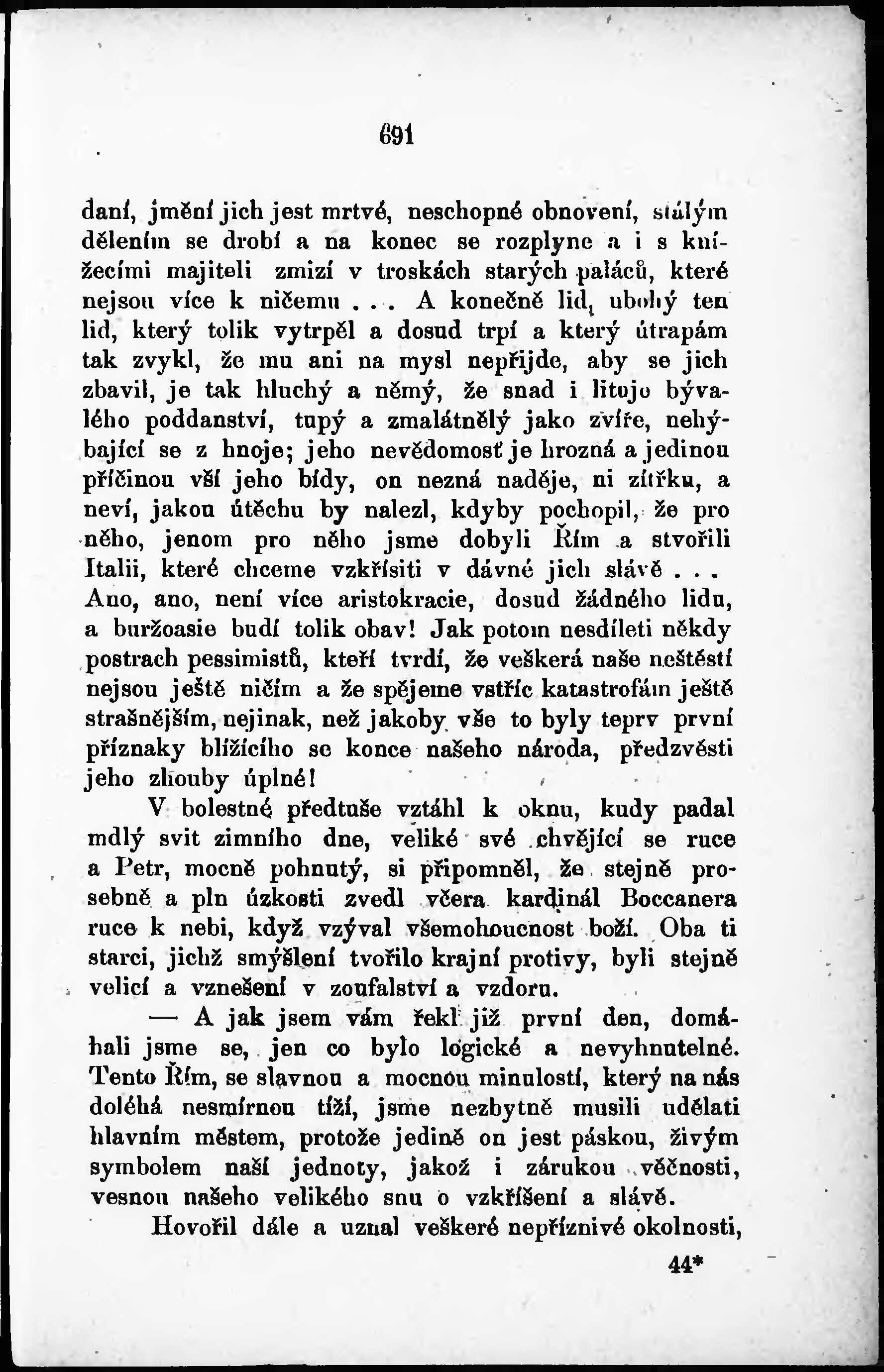 691

daní, jmění jich jest mrtvé, neschopné obnovení, stálým dělením se drobí a na konec se rozplyne a i s knížecími majiteli zmizí v troskách starých paláců, které nejsou více k ničemu . . . A konečně lid, ubohý ten lid, který tolik vytrpěl a dosud trpí a který útrapám tak zvykl, že mu ani na mysl nepřijde, aby se jich zbavil, je tak hluchý a němý, že snad i lituje bývalého poddanství, tupý a zmalátnělý jako zvíře, nehýbající se z hnoje; jeho nevědomosť je hrozná a jedinou příčinou vší jeho bídy, on nezná naděje, ni zítřku, a neví, jakou útěchu by nalezl, kdyby pochopil, že pro něho, jenom pro něho jsme dobyli Řím a stvořili Italii, které chceme vzkřísiti v dávné jich slávě . . . Ano, ano, není více aristokracie, dosud žádného lidu, a buržoasie budí tolik obav! Jak potom nesdíleti někdy postrach pessimistů, kteří tvrdí, že veškerá naše neštěstí nejsou ještě ničím a že spějeme vstříc katastrofám ještě strašnějším, nejinak, než jakoby vše to byly teprv první příznaky blížícího se konce našeho národa, předzvěsti jeho zhouby úplné!

V bolestné předtuše vztáhl k oknu, kudy padal mdlý svit zimního dne, veliké své chvějící se ruce a Petr, mocně pohnutý, si připomněl, že stejně prosebně a pln úzkosti zvedl včera kardinál Boccanera ruce k nebi, když vzýval všemohoucnost boží. Oba ti starci, jichž smýšlení tvořilo krajní protivy, byli stejně velicí a vznešení v zoufalství a vzdoru.

— A jak jsem vám řekl již první den, domáhali jsme se, jen co bylo logické a nevyhnutelné. Tento Řím, se slavnou a mocnou minulostí, který na nás doléhá nesmírnou tíží, jsme nezbytně musili udělati hlavním městem, protože jedině on jest páskou, živým symbolem naší jednoty, jakož i zárukou věčnosti, vesnou našeho velikého snu o vzkříšení a slávě.

Hovořil dále a uznal veškeré nepříznivé okolnosti,

44*